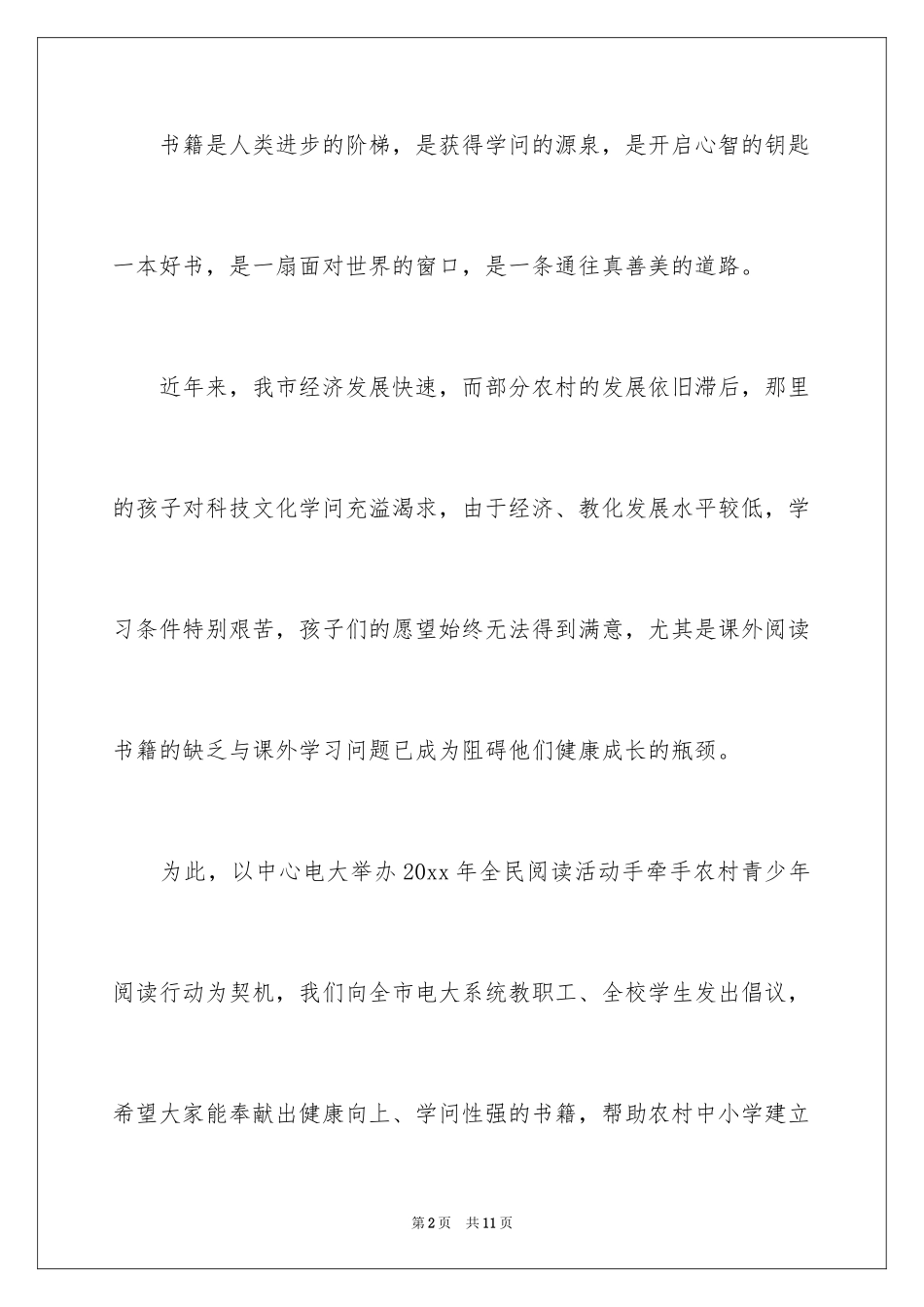 书籍是人类进步的阶梯，是获得学问的源泉，是开启心智的钥匙一本好书，是一扇面对世界的窗口，是一条通往真善美的道路。

近年来，我市经济发展快速，而部分农村的发展依旧滞后，那里的孩子对科技文化学问充溢渴求，由于经济、教化发展水平较低，学习条件特别艰苦，孩子们的愿望始终无法得到满意，尤其是课外阅读书籍的缺乏与课外学习问题已成为阻碍他们健康成长的瓶颈。

为此，以中心电大举办20xx年全民阅读活动手牵手农村青少年阅读行动为契机，我们向全市电大系统教职工、全校学生发出倡议，希望大家能奉献出健康向上、学问性强的书籍，帮助农村中小学建立

第2页 共11页